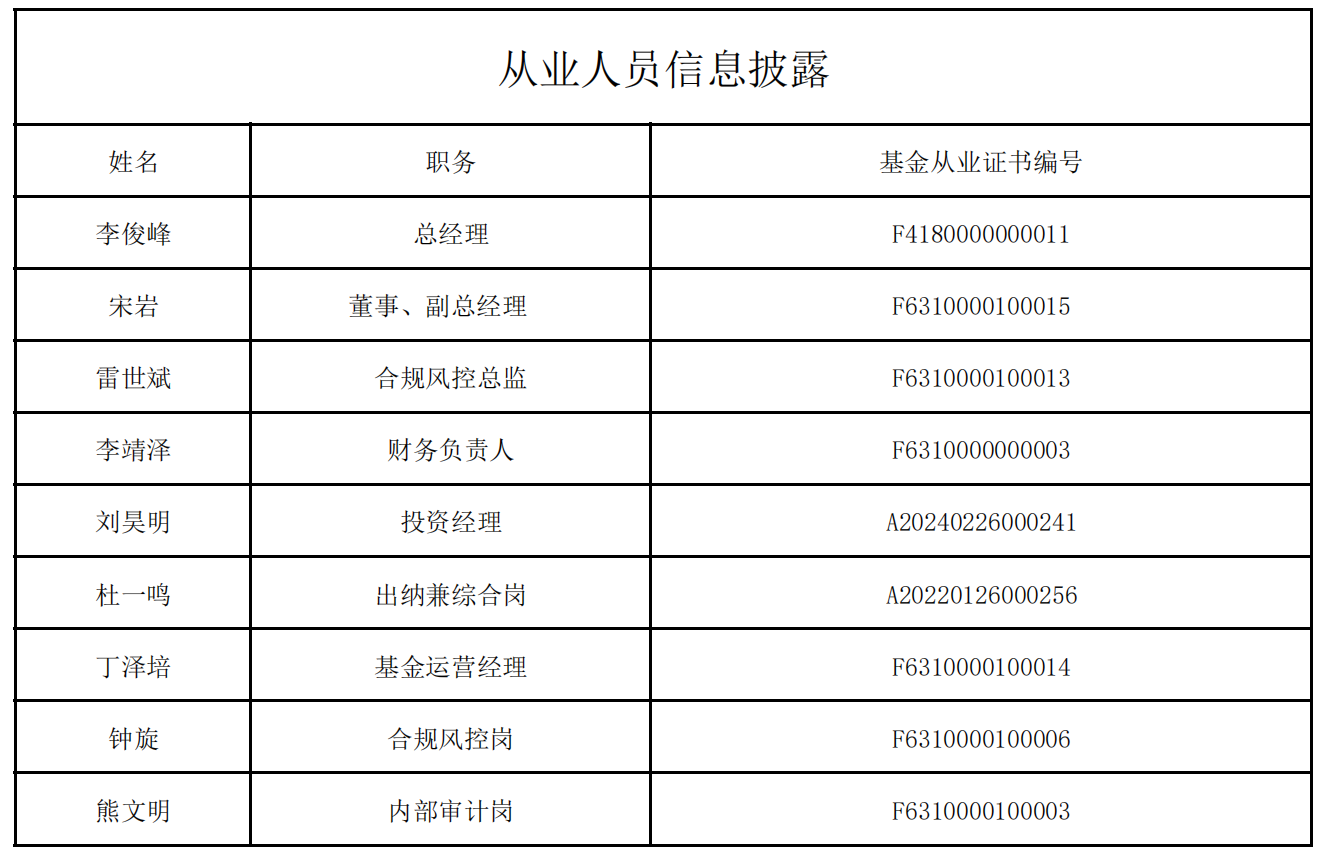 从业人员信息披露

| 姓名 | 职务 | 基金从业证书编号 |
|---|---|---|
| 李俊峰 | 总经理 | F4180000000011 |
| 宋岩 | 董事、副总经理 | F6310000100015 |
| 雷世斌 | 合规风控总监 | F6310000100013 |
| 李靖泽 | 财务负责人 | F6310000000003 |
| 刘昊明 | 投资经理 | A20240226000241 |
| 杜一鸣 | 出纳兼综合岗 | A20220126000256 |
| 丁泽培 | 基金运营经理 | F6310000100014 |
| 钟旋 | 合规风控岗 | F6310000100006 |
| 熊文明 | 内部审计岗 | F6310000100003 |